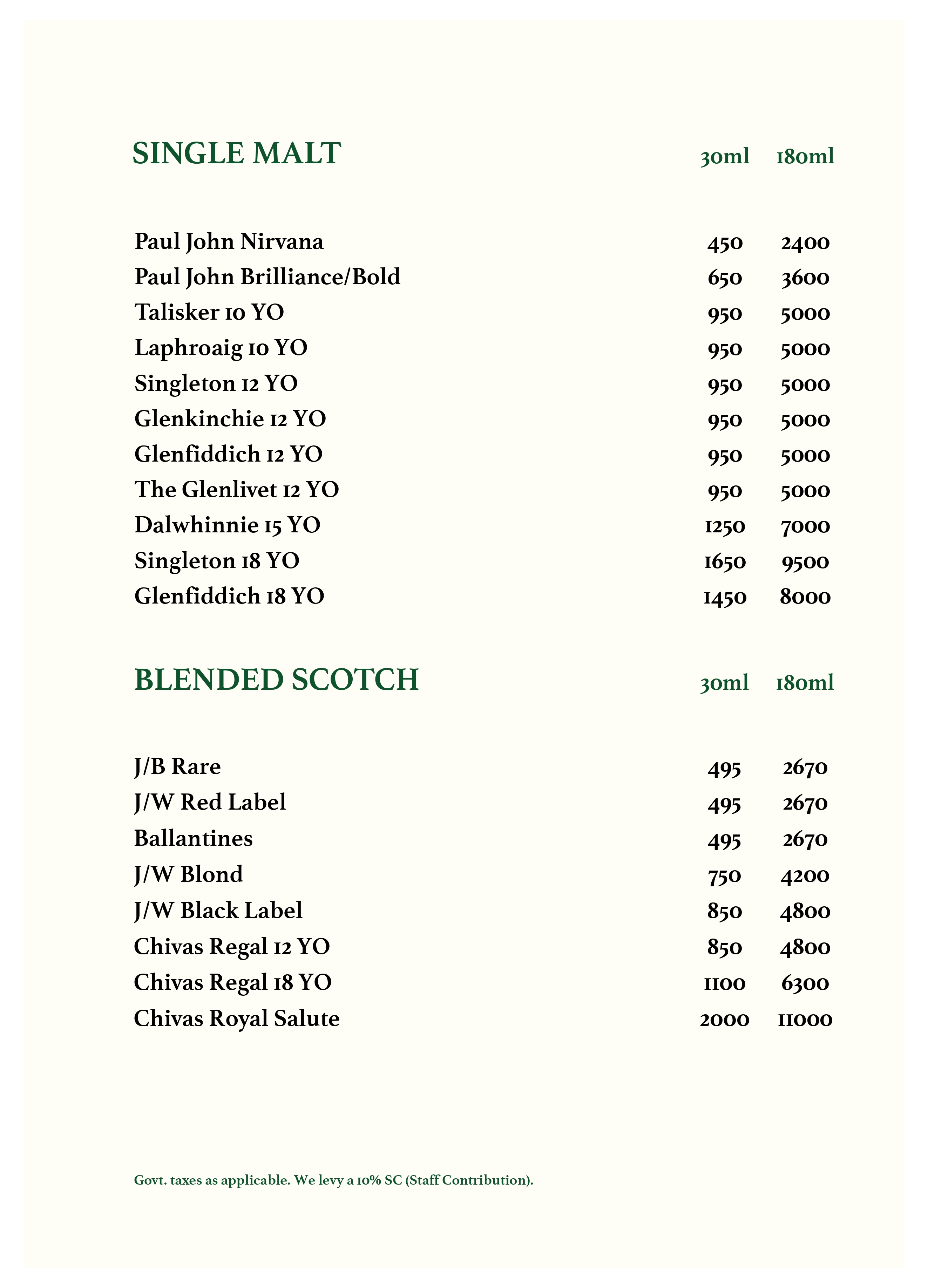 | SINGLE MALT | 30ml | 180ml |
|---|---|---|
| Paul John Nirvana | 450 | 2400 |
| Paul John Brilliance/Bold | 650 | 3600 |
| Talisker 10 YO | 950 | 5000 |
| Laphroaig 10 YO | 950 | 5000 |
| Singleton 12 YO | 950 | 5000 |
| Glenkinchie 12 YO | 950 | 5000 |
| Glenfiddich 12 YO | 950 | 5000 |
| The Glenlivet 12 YO | 950 | 5000 |
| Dalwhinnie 15 YO | 1250 | 7000 |
| Singleton 18 YO | 1650 | 9500 |
| Glenfiddich 18 YO | 1450 | 8000 |

| BLENDED SCOTCH | 30ml | 180ml |
|---|---|---|
| J/B Rare | 495 | 2670 |
| J/W Red Label | 495 | 2670 |
| Ballantines | 495 | 2670 |
| J/W Blond | 750 | 4200 |
| J/W Black Label | 850 | 4800 |
| Chivas Regal 12 YO | 850 | 4800 |
| Chivas Regal 18 YO | 1100 | 6300 |
| Chivas Royal Salute | 2000 | 11000 |

Govt. taxes as applicable. We levy a 10% SC (Staff Contribution).